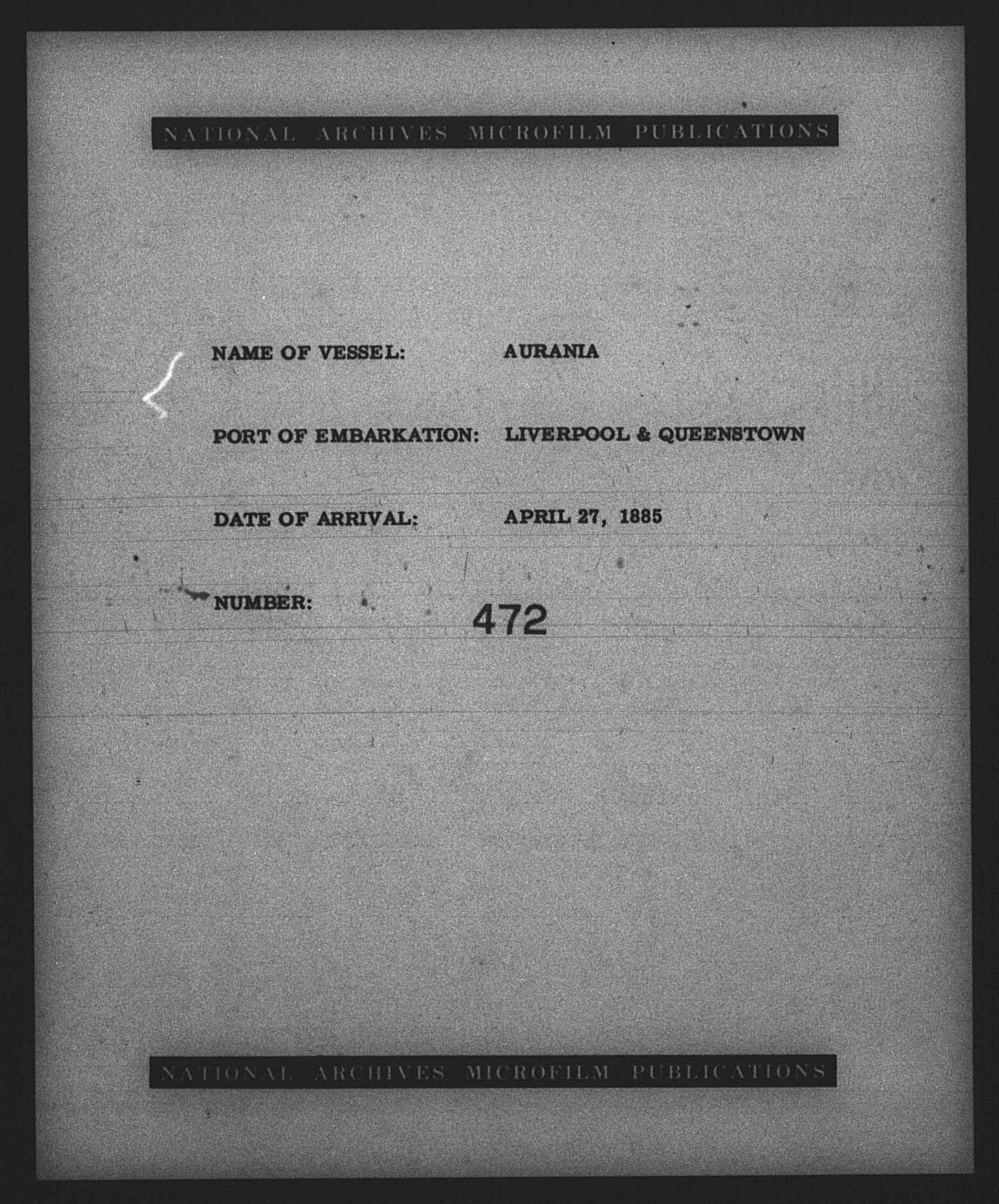 NATIONAL ARCHIVES MICROFILM PUBLICATIONS

NAME OF VESSEL: AURANIA

PORT OF EMBARKATION: LIVERPOOL & QUEENSTOWN

DATE OF ARRIVAL: APRIL 27, 1885

NUMBER: 472

NATIONAL ARCHIVES MICROFILM PUBLICATIONS